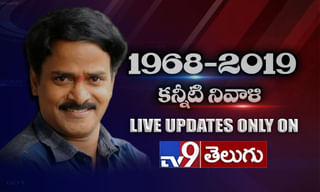 1968-2019
కన్నీటి నివాళి
LIVE UPDATES ONLY ON
TV9 తెలుగు